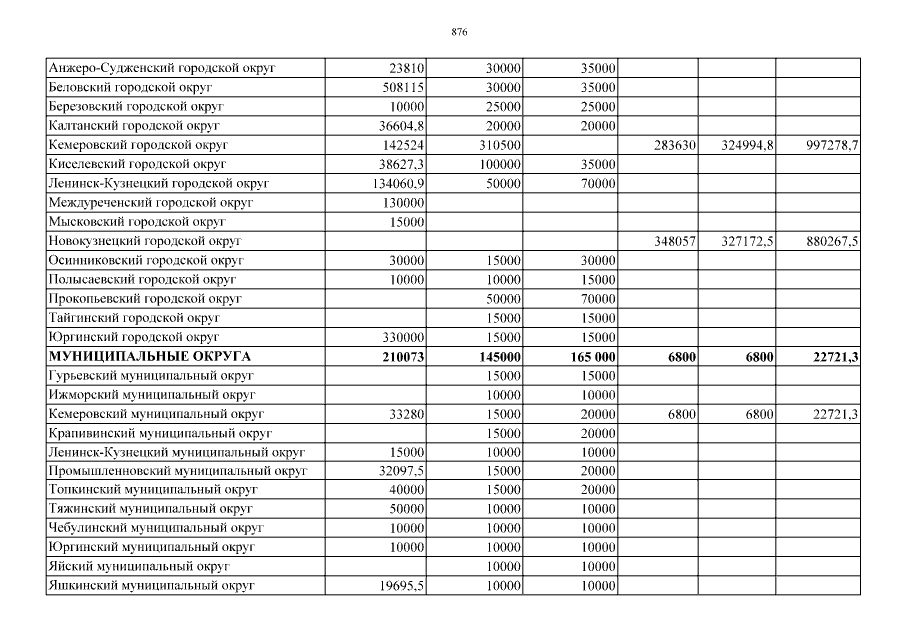 876

| | | | | | | |
|---|---|---|---|---|---|---|
| Анжеро-Судженский городской округ | 23810 | 30000 | 35000 | | | |
| Беловский городской округ | 508115 | 30000 | 35000 | | | |
| Березовский городской округ | 10000 | 25000 | 25000 | | | |
| Калтанский городской округ | 36604,8 | 20000 | 20000 | | | |
| Кемеровский городской округ | 142524 | 310500 | | 283630 | 324994,8 | 997278,7 |
| Киселевский городской округ | 38627,3 | 100000 | 35000 | | | |
| Ленинск-Кузнецкий городской округ | 134060,9 | 50000 | 70000 | | | |
| Междуреченский городской округ | 130000 | | | | | |
| Мысковский городской округ | 15000 | | | | | |
| Новокузнецкий городской округ | | | | 348057 | 327172,5 | 880267,5 |
| Осинниковский городской округ | 30000 | 15000 | 30000 | | | |
| Полысаевский городской округ | 10000 | 10000 | 15000 | | | |
| Прокопьевский городской округ | | 50000 | 70000 | | | |
| Тайгинский городской округ | | 15000 | 15000 | | | |
| Юргинский городской округ | 330000 | 15000 | 15000 | | | |
| **МУНИЦИПАЛЬНЫЕ ОКРУГА** | **210073** | **145000** | **165 000** | **6800** | **6800** | **22721,3** |
| Гурьевский муниципальный округ | | 15000 | 15000 | | | |
| Ижморский муниципальный округ | | 10000 | 10000 | | | |
| Кемеровский муниципальный округ | 33280 | 15000 | 20000 | 6800 | 6800 | 22721,3 |
| Крапивинский муниципальный округ | | 15000 | 20000 | | | |
| Ленинск-Кузнецкий муниципальный округ | 15000 | 10000 | 10000 | | | |
| Промышленновский муниципальный округ | 32097,5 | 15000 | 20000 | | | |
| Топкинский муниципальный округ | 40000 | 15000 | 20000 | | | |
| Тяжинский муниципальный округ | 50000 | 10000 | 10000 | | | |
| Чебулинский муниципальный округ | 10000 | 10000 | 10000 | | | |
| Юргинский муниципальный округ | 10000 | 10000 | 10000 | | | |
| Яйский муниципальный округ | | 10000 | 10000 | | | |
| Яшкинский муниципальный округ | 19695,5 | 10000 | 10000 | | | |